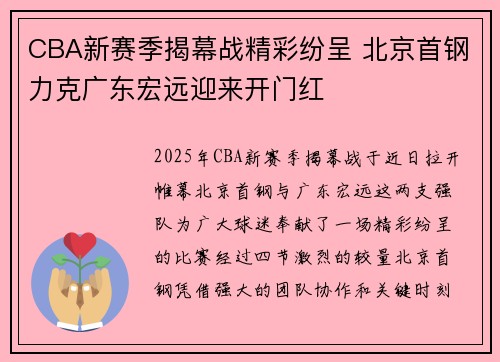 CBA新赛季揭幕战精彩纷呈 北京首钢力克广东宏远迎来开门红

2025年CBA新赛季揭幕战于近日拉开帷幕北京首钢与广东宏远这两支强队为广大球迷奉献了一场精彩纷呈的比赛经过四节激烈的较量北京首钢凭借强大的团队协作和关键时刻